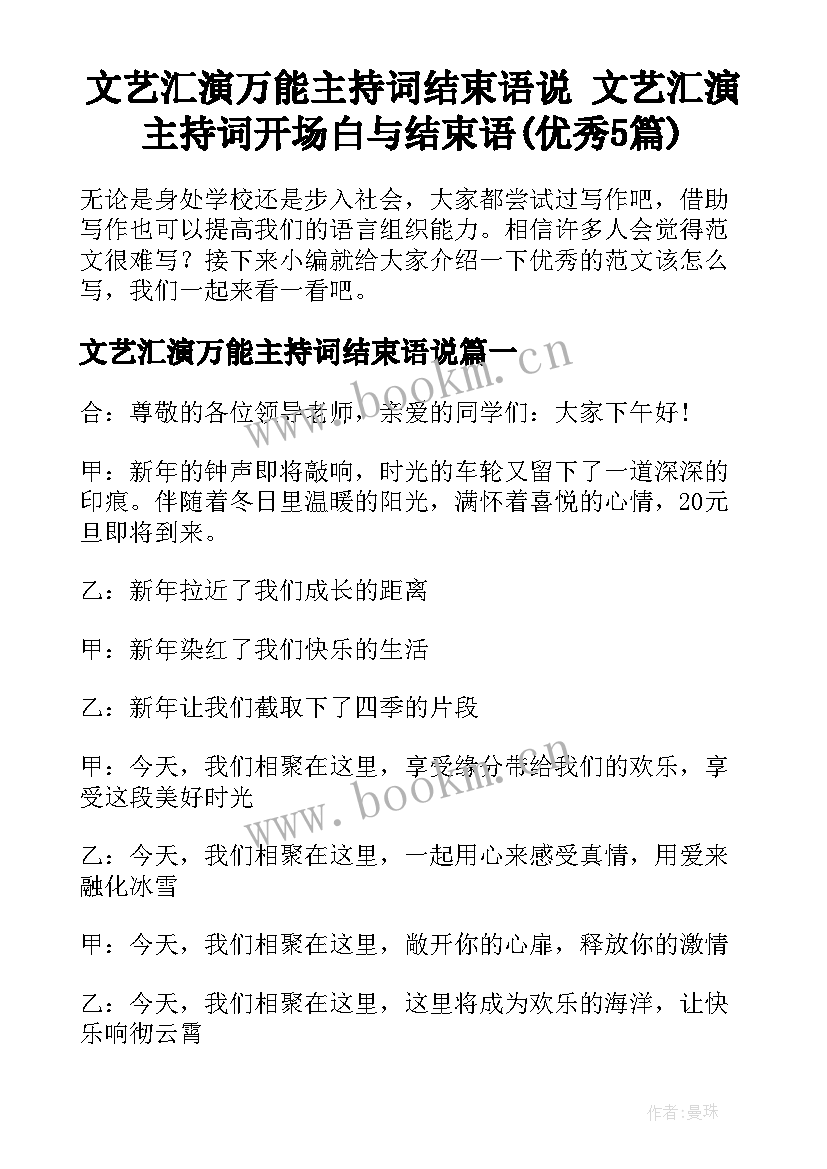 文艺汇演万能主持词结束语说 文艺汇演主持词开场白与结束语(优秀5篇)

无论是身处学校还是步入社会，大家都尝试过写作吧，借助写作也可以提高我们的语言组织能力。相信许多人会觉得范文很难写？接下来小编就给大家介绍一下优秀的范文该怎么写，我们一起来看一看吧。

文艺汇演万能主持词结束语说篇一

www.bookm.cn

合：尊敬的各位领导老师，亲爱的同学们：大家下午好！

甲：新年的钟声即将敲响，时光的车轮又留下了一道深深的印痕。伴随着冬日里温暖的阳光，满怀着喜悦的心情，20元旦即将到来。

乙：新年拉近了我们成长的距离

甲：新年染红了我们快乐的生活

乙：新年让我们截取下了四季的片段

甲：今天，我们相聚在这里，享受缘分带给我们的欢乐，享受这段美好时光

www.bookm.cn

乙：今天，我们相聚在这里，一起用心来感受真情，用爱来融化冰雪

甲：今天，我们相聚在这里，敞开你的心扉，释放你的激情

乙：今天，我们相聚在这里，这里将成为欢乐的海洋，让快乐响彻云霄

作者：曼珠